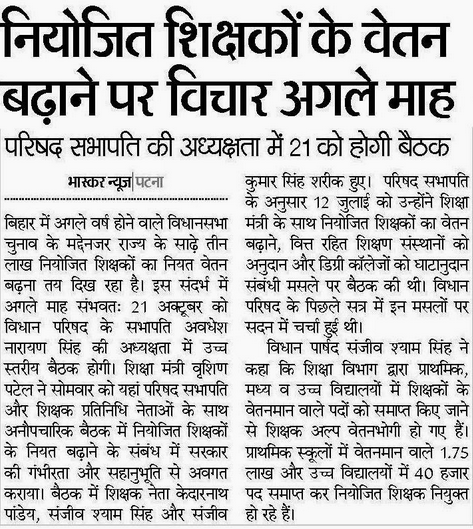 नियोजित शिक्षकों के वेतन बढ़ाने पर विचार अगले माह

परिषद सभापति की अध्यक्षता में 21 को होगी बैठक

भास्कर न्यूज | पटना

बिहार में अगले वर्ष होने वाले विधानसभा चुनाव के मद्देनजर राज्य के साढ़े तीन लाख नियोजित शिक्षकों का नियत वेतन बढ़ना तय दिख रहा है। इस संदर्भ में अगले माह संभवतः 21 अक्टूबर को विधान परिषद के सभापति अवधेश नारायण सिंह की अध्यक्षता में उच्च स्तरीय बैठक होगी। शिक्षा मंत्री वृशिण पटेल ने सोमवार को यहां परिषद सभापति और शिक्षक प्रतिनिधि नेताओं के साथ अनौपचारिक बैठक में नियोजित शिक्षकों के नियत बढ़ाने के संबंध में सरकार की गंभीरता और सहानुभूति से अवगत कराया। बैठक में शिक्षक नेता केदारनाथ पांडेय, संजीव श्याम सिंह और संजीव कुमार सिंह शरीक हुए। परिषद सभापति के अनुसार 12 जुलाई को उन्होंने शिक्षा मंत्री के साथ नियोजित शिक्षकों का वेतन बढ़ाने, वित्त रहित शिक्षण संस्थानों को अनुदान और डिग्री कॉलेजों को घाटानुदान संबंधी मसले पर बैठक की थी। विधान परिषद के पिछले सत्र में इन मसलों पर सदन में चर्चा हुई थी।

विधान पार्षद संजीव श्याम सिंह ने कहा कि शिक्षा विभाग द्वारा प्राथमिक, मध्य व उच्च विद्यालयों में शिक्षकों के वेतनमान वाले पदों को समाप्त किए जाने से शिक्षक अल्प वेतनभोगी हो गए हैं। प्राथमिक स्कूलों में वेतनमान वाले 1.75 लाख और उच्च विद्यालयों में 40 हजार पद समाप्त कर नियोजित शिक्षक नियुक्त हो रहे हैं।